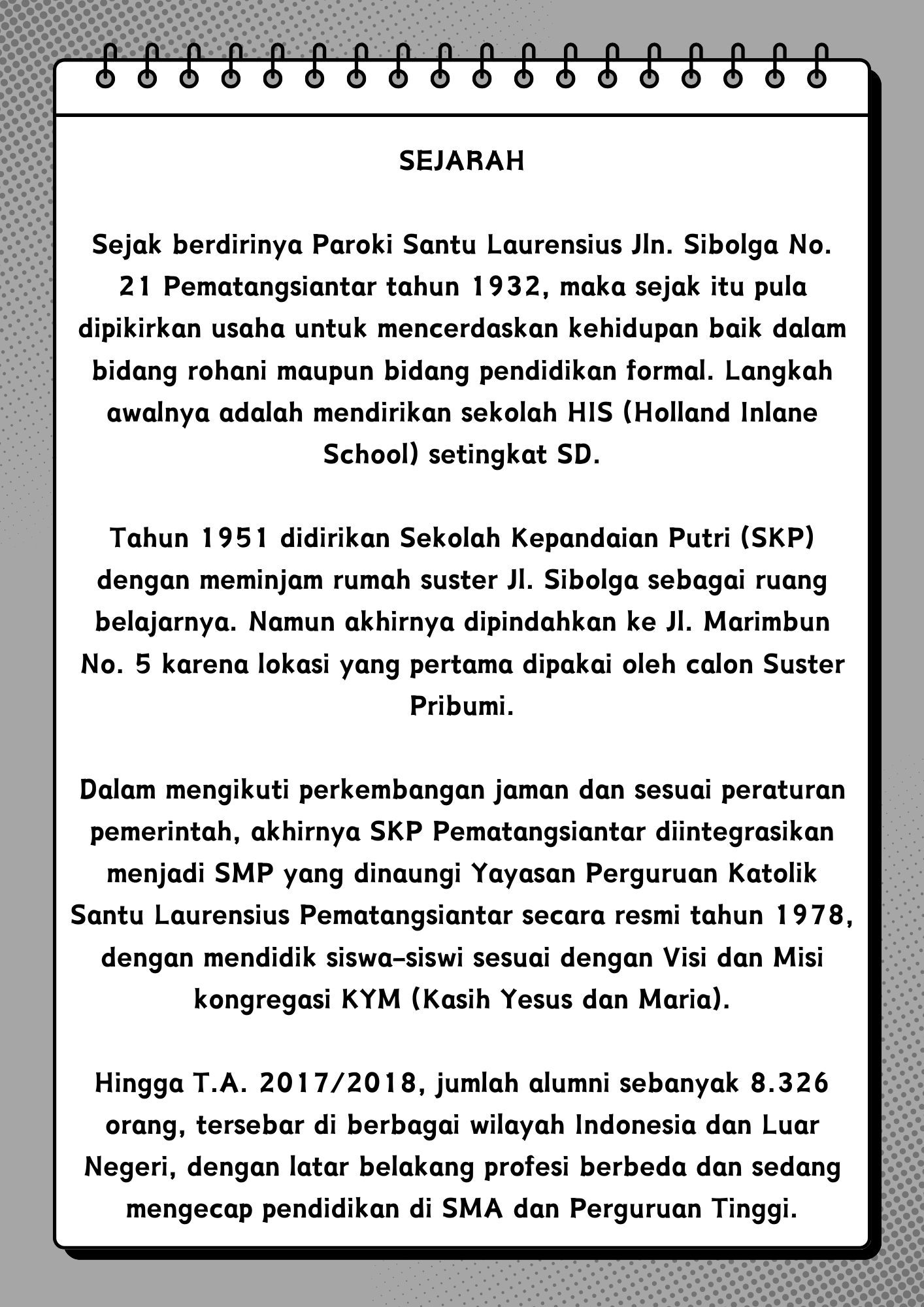 SEJARAH

Sejak berdirinya Paroki Santu Laurensius Jln. Sibolga No. 21 Pematangsiantar tahun 1932, maka sejak itu pula dipikirkan usaha untuk mencerdaskan kehidupan baik dalam bidang rohani maupun bidang pendidikan formal. Langkah awalnya adalah mendirikan sekolah HIS (Holland Inlane School) setingkat SD.

Tahun 1951 didirikan Sekolah Kepandaian Putri (SKP) dengan meminjam rumah suster Jl. Sibolga sebagai ruang belajarnya. Namun akhirnya dipindahkan ke Jl. Marimbun No. 5 karena lokasi yang pertama dipakai oleh calon Suster Pribumi.

Dalam mengikuti perkembangan jaman dan sesuai peraturan pemerintah, akhirnya SKP Pematangsiantar diintegrasikan menjadi SMP yang dinaungi Yayasan Perguruan Katolik Santu Laurensius Pematangsiantar secara resmi tahun 1978, dengan mendidik siswa-siswi sesuai dengan Visi dan Misi kongregasi KYM (Kasih Yesus dan Maria).

Hingga T.A. 2017/2018, jumlah alumni sebanyak 8.326 orang, tersebar di berbagai wilayah Indonesia dan Luar Negeri, dengan latar belakang profesi berbeda dan sedang mengecap pendidikan di SMA dan Perguruan Tinggi.